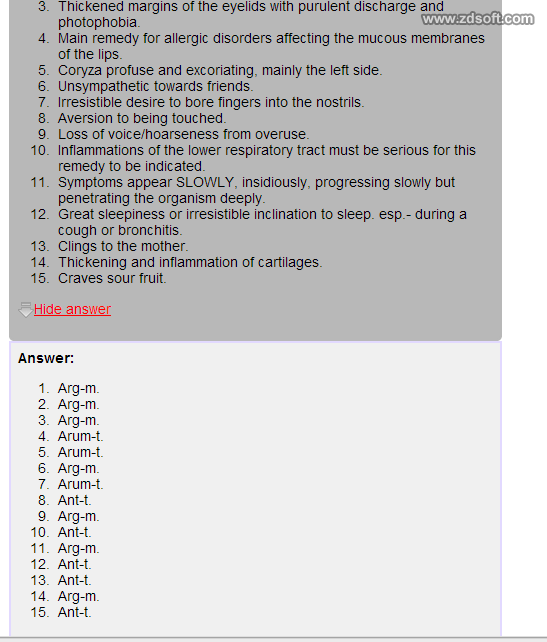 3. Thickened margins of the eyelids with purulent discharge and photophobia.
4. Main remedy for allergic disorders affecting the mucous membranes of the lips.
5. Coryza profuse and excoriating, mainly the left side.
6. Unsympathetic towards friends.
7. Irresistible desire to bore fingers into the nostrils.
8. Aversion to being touched.
9. Loss of voice/hoarseness from overuse.
10. Inflammations of the lower respiratory tract must be serious for this remedy to be indicated.
11. Symptoms appear SLOWLY, insidiously, progressing slowly but penetrating the organism deeply.
12. Great sleepiness or irresistible inclination to sleep. esp.- during a cough or bronchitis.
13. Clings to the mother.
14. Thickening and inflammation of cartilages.
15. Craves sour fruit.

www.zdsoft.com

Hide answer

Answer:

1. Arg-m.
2. Arg-m.
3. Arg-m.
4. Arum-t.
5. Arum-t.
6. Arg-m.
7. Arum-t.
8. Ant-t.
9. Arg-m.
10. Ant-t.
11. Arg-m.
12. Ant-t.
13. Ant-t.
14. Arg-m.
15. Ant-t.